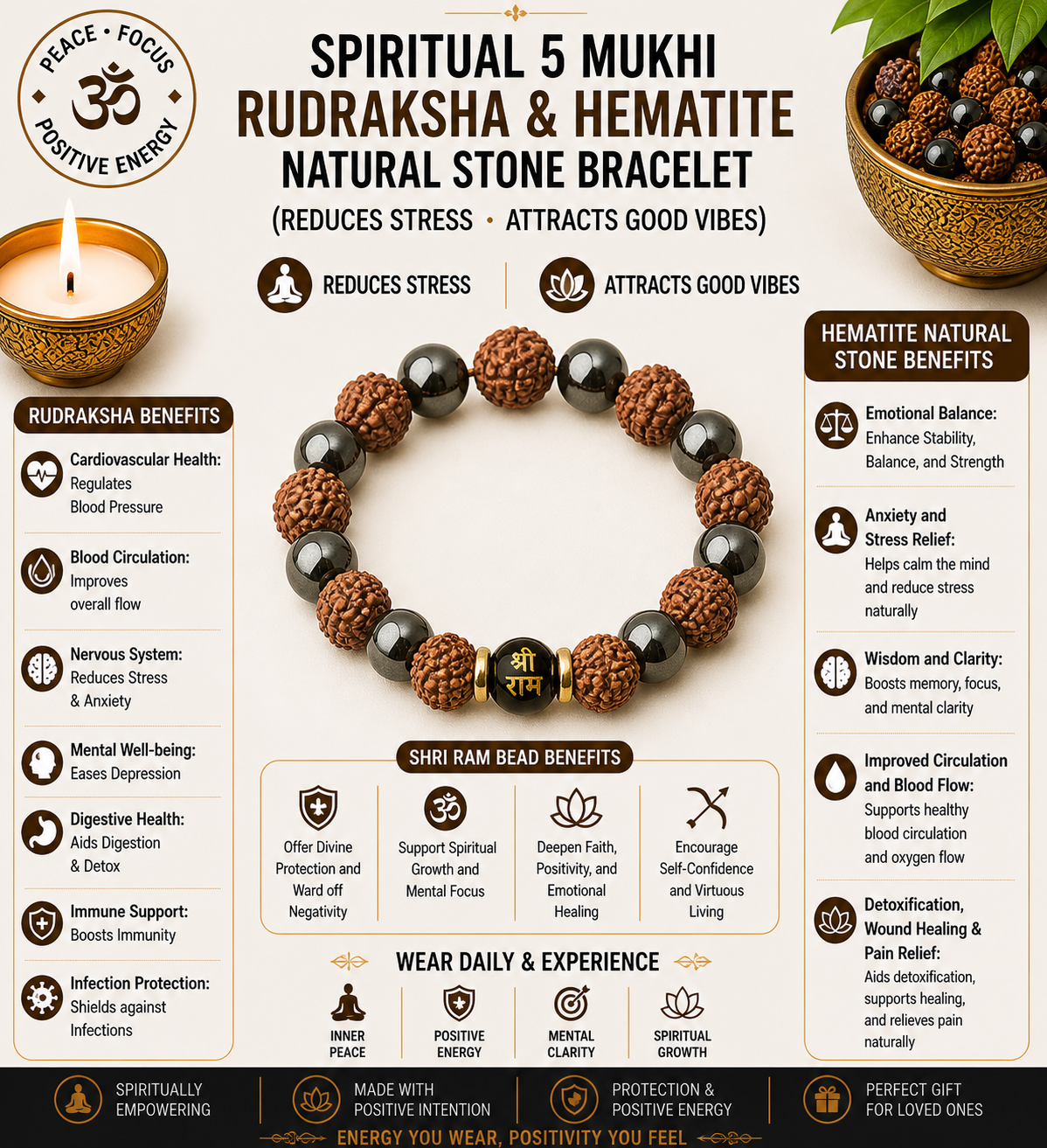 PEACE • FOCUS
ॐ
POSITIVE ENERGY

SPIRITUAL 5 MUKHI RUDRAKSHA & HEMATITE NATURAL STONE BRACELET
(REDUCES STRESS • ATTRACTS GOOD VIBES)

REDUCES STRESS
ATTRACTS GOOD VIBES

RUDRAKSHA BENEFITS

Cardiovascular Health: Regulates Blood Pressure

Blood Circulation: Improves overall flow

Nervous System: Reduces Stress & Anxiety

Mental Well-being: Eases Depression

Digestive Health: Aids Digestion & Detox

Immune Support: Boosts Immunity

Infection Protection: Shields against Infections

श्री राम

SHRI RAM BEAD BENEFITS

Offer Divine Protection and Ward off Negativity

Support Spiritual Growth and Mental Focus

Deepen Faith, Positivity, and Emotional Healing

Encourage Self-Confidence and Virtuous Living

WEAR DAILY & EXPERIENCE

INNER PEACE
POSITIVE ENERGY
MENTAL CLARITY
SPIRITUAL GROWTH

HEMATITE NATURAL STONE BENEFITS

Emotional Balance: Enhance Stability, Balance, and Strength

Anxiety and Stress Relief: Helps calm the mind and reduce stress naturally

Wisdom and Clarity: Boosts memory, focus, and mental clarity

Improved Circulation and Blood Flow: Supports healthy blood circulation and oxygen flow

Detoxification, Wound Healing & Pain Relief: Aids detoxification, supports healing, and relieves pain naturally

SPIRITUALLY EMPOWERING
MADE WITH POSITIVE INTENTION
PROTECTION & POSITIVE ENERGY
PERFECT GIFT FOR LOVED ONES

ENERGY YOU WEAR, POSITIVITY YOU FEEL